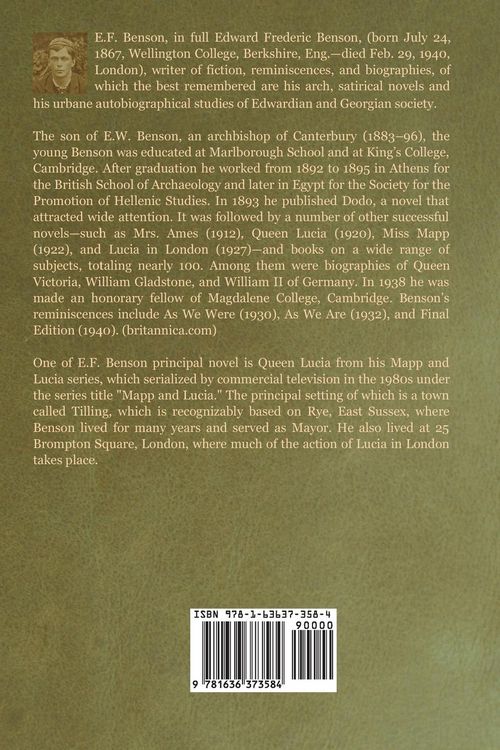 E.F. Benson, in full Edward Frederic Benson, (born July 24, 1867, Wellington College, Berkshire, Eng.—died Feb. 29, 1940, London), writer of fiction, reminiscences, and biographies, of which the best remembered are his arch, satirical novels and his urbane autobiographical studies of Edwardian and Georgian society.

The son of E.W. Benson, an archbishop of Canterbury (1883–96), the young Benson was educated at Marlborough School and at King's College, Cambridge. After graduation he worked from 1892 to 1895 in Athens for the British School of Archaeology and later in Egypt for the Society for the Promotion of Hellenic Studies. In 1893 he published Dodo, a novel that attracted wide attention. It was followed by a number of other successful novels—such as Mrs. Ames (1912), Queen Lucia (1920), Miss Mapp (1922), and Lucia in London (1927)—and books on a wide range of subjects, totaling nearly 100. Among them were biographies of Queen Victoria, William Gladstone, and William II of Germany. In 1938 he was made an honorary fellow of Magdalene College, Cambridge. Benson's reminiscences include As We Were (1930), As We Are (1932), and Final Edition (1940). (britannica.com)

One of E.F. Benson principal novel is Queen Lucia from his Mapp and Lucia series, which serialized by commercial television in the 1980s under the series title "Mapp and Lucia." The principal setting of which is a town called Tilling, which is recognizably based on Rye, East Sussex, where Benson lived for many years and served as Mayor. He also lived at 25 Brompton Square, London, where much of the action of Lucia in London takes place.

ISBN 978-1-63637-358-4

90000

9 781636 373584